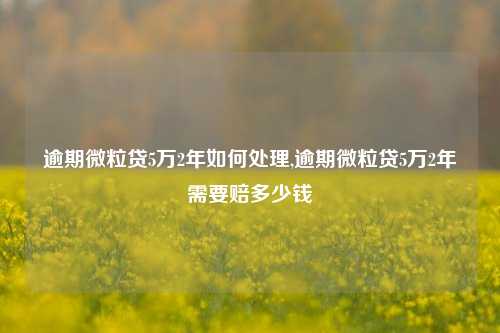 逾期微粒贷5万2年如何处理,逾期微粒贷5万2年需要赔多少钱